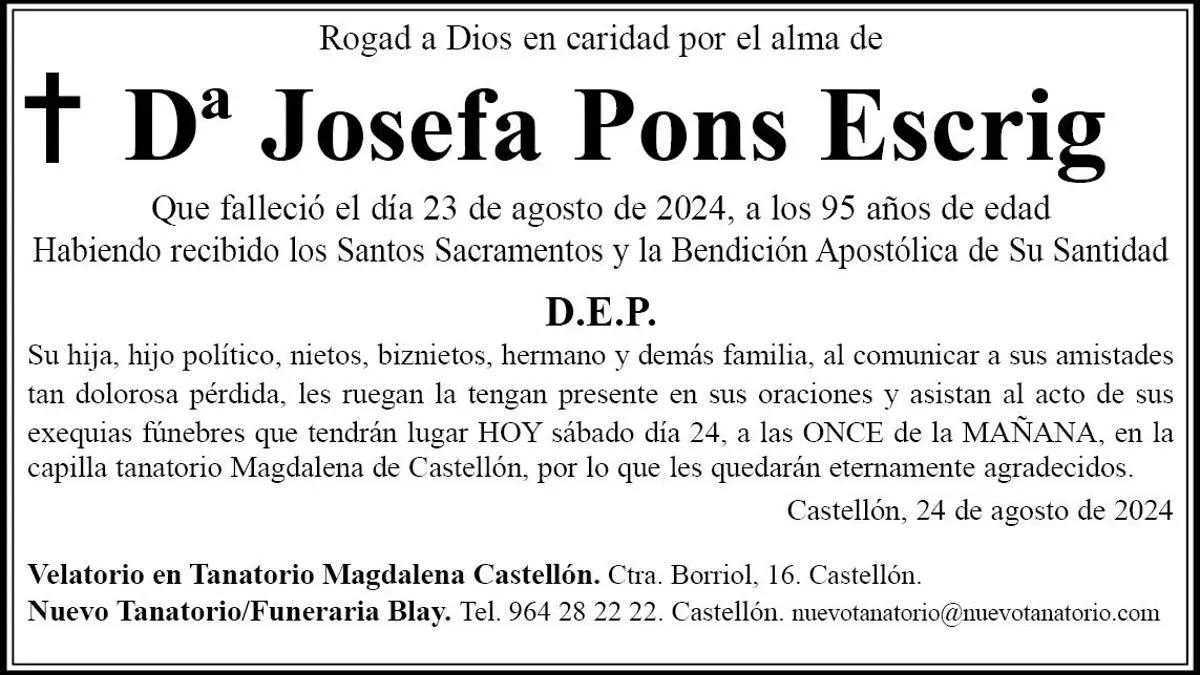 Rogad a Dios en caridad por el alma de

† Dª Josefa Pons Escrig

Que falleció el día 23 de agosto de 2024, a los 95 años de edad
Habiendo recibido los Santos Sacramentos y la Bendición Apostólica de Su Santidad

D.E.P.

Su hija, hijo político, nietos, biznietos, hermano y demás familia, al comunicar a sus amistades tan dolorosa pérdida, les ruegan la tengan presente en sus oraciones y asistan al acto de sus exequias fúnebres que tendrán lugar HOY sábado día 24, a las ONCE de la MAÑANA, en la capilla tanatorio Magdalena de Castellón, por lo que les quedarán eternamente agradecidos.

Castellón, 24 de agosto de 2024

Velatorio en Tanatorio Magdalena Castellón. Ctra. Borriol, 16. Castellón.
Nuevo Tanatorio/Funeraria Blay. Tel. 964 28 22 22. Castellón. nuevotanatorio@nuevotanatorio.com